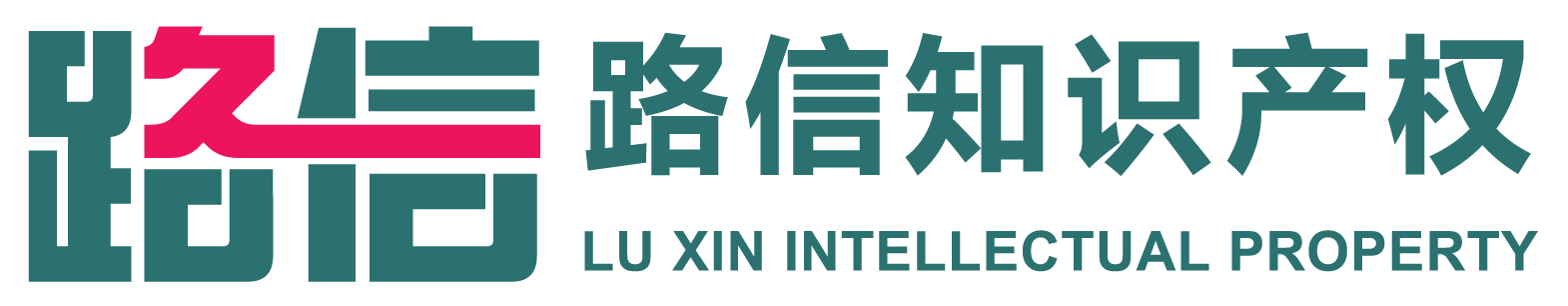 路信

路信知识产权

LU XIN INTELLECTUAL PROPERTY